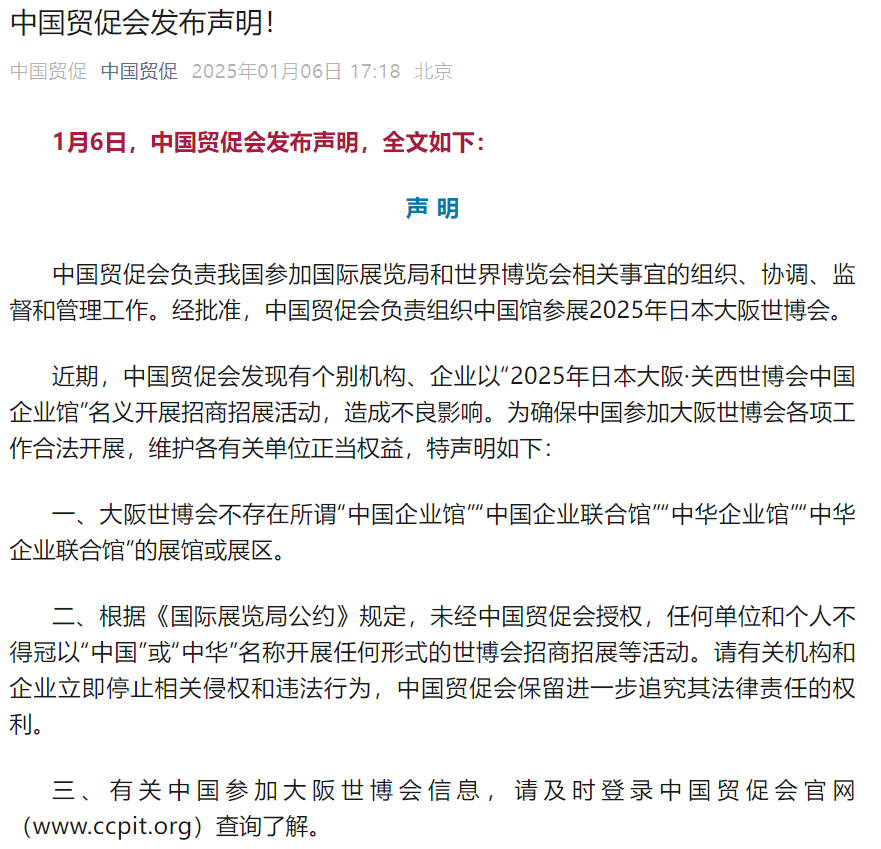 中国贸促会发布声明!

中国贸促 中国贸促 2025年01月06日 17:18 北京

1月6日，中国贸促会发布声明，全文如下：

声 明

中国贸促会负责我国参加国际展览局和世界博览会相关事宜的组织、协调、监督和管理工作。经批准，中国贸促会负责组织中国馆参展2025年日本大阪世博会。

近期，中国贸促会发现有个别机构、企业以“2025年日本大阪·关西世博会中国企业馆”名义开展招商招展活动，造成不良影响。为确保中国参加大阪世博会各项工作合法开展，维护各有关单位正当权益，特声明如下：

一、大阪世博会不存在所谓“中国企业馆”“中国企业联合馆”“中华企业馆”“中华企业联合馆”的展馆或展区。

二、根据《国际展览局公约》规定，未经中国贸促会授权，任何单位和个人不得冠以“中国”或“中华”名称开展任何形式的世博会招商招展等活动。请有关机构和企业立即停止相关侵权和违法行为，中国贸促会保留进一步追究其法律责任的权利。

三、有关中国参加大阪世博会信息，请及时登录中国贸促会官网（www.ccpit.org）查询了解。